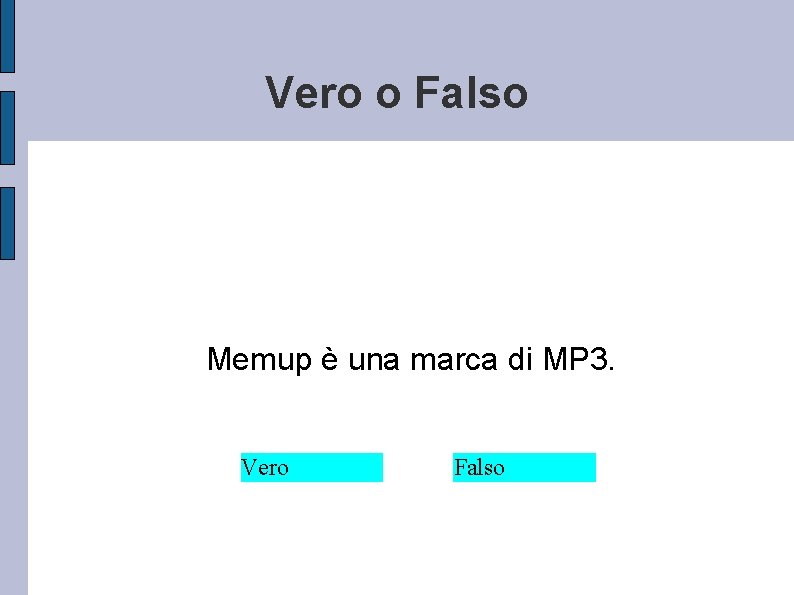 Vero o Falso

Memup è una marca di MP3.

Vero

Falso